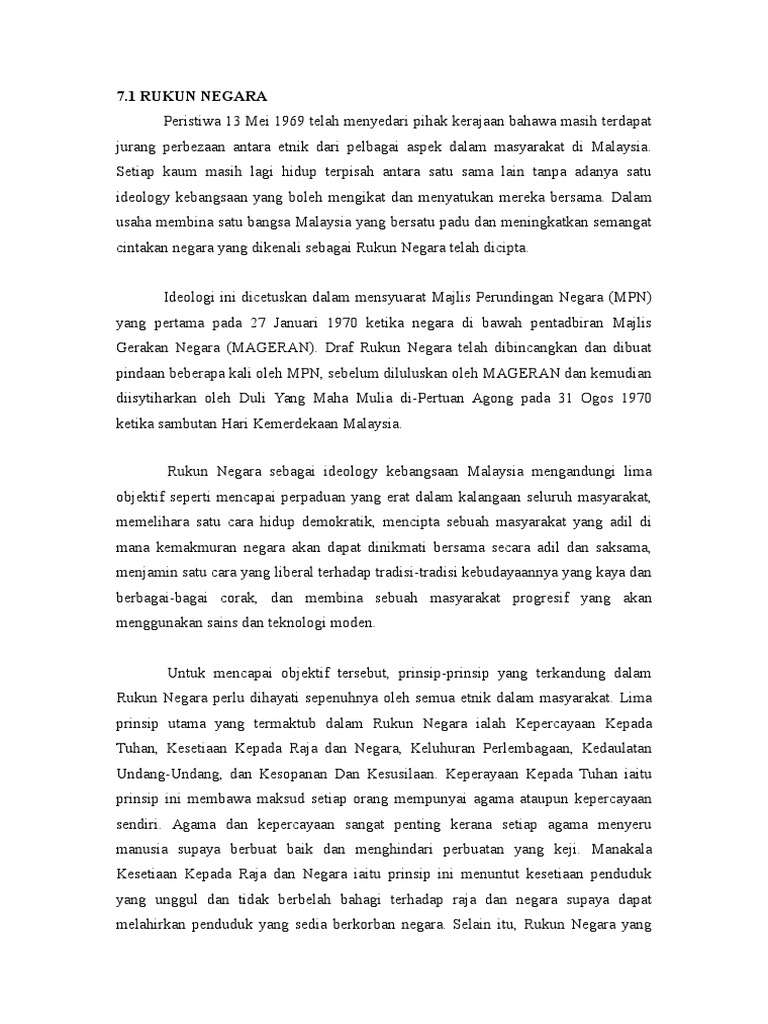 7.1 RUKUN NEGARA

Peristiwa 13 Mei 1969 telah menyedari pihak kerajaan bahawa masih terdapat jurang perbezaan antara etnik dari pelbagai aspek dalam masyarakat di Malaysia. Setiap kaum masih lagi hidup terpisah antara satu sama lain tanpa adanya satu ideology kebangsaan yang boleh mengikat dan menyatukan mereka bersama. Dalam usaha membina satu bangsa Malaysia yang bersatu padu dan meningkatkan semangat cintakan negara yang dikenali sebagai Rukun Negara telah dicipta.

Ideologi ini dicetuskan dalam mensyuarat Majlis Perundingan Negara (MPN) yang pertama pada 27 Januari 1970 ketika negara di bawah pentadbiran Majlis Gerakan Negara (MAGERAN). Draf Rukun Negara telah dibincangkan dan dibuat pindaan beberapa kali oleh MPN, sebelum diluluskan oleh MAGERAN dan kemudian diisytiharkan oleh Duli Yang Maha Mulia di-Pertuan Agong pada 31 Ogos 1970 ketika sambutan Hari Kemerdekaan Malaysia.

Rukun Negara sebagai ideology kebangsaan Malaysia mengandungi lima objektif seperti mencapai perpaduan yang erat dalam kalangaan seluruh masyarakat, memelihara satu cara hidup demokratik, mencipta sebuah masyarakat yang adil di mana kemakmuran negara akan dapat dinikmati bersama secara adil dan saksama, menjamin satu cara yang liberal terhadap tradisi-tradisi kebudayaannya yang kaya dan berbagai-bagai corak, dan membina sebuah masyarakat progresif yang akan menggunakan sains dan teknologi moden.

Untuk mencapai objektif tersebut, prinsip-prinsip yang terkandung dalam Rukun Negara perlu dihayati sepenuhnya oleh semua etnik dalam masyarakat. Lima prinsip utama yang termaktub dalam Rukun Negara ialah Kepercayaan Kepada Tuhan, Kesetiaan Kepada Raja dan Negara, Keluhuran Perlembagaan, Kedaulatan Undang-Undang, dan Kesopanan Dan Kesusilaan. Keperayaan Kepada Tuhan iaitu prinsip ini membawa maksud setiap orang mempunyai agama ataupun kepercayaan sendiri. Agama dan kepercayaan sangat penting kerana setiap agama menyeru manusia supaya berbuat baik dan menghindari perbuatan yang keji. Manakala Kesetiaan Kepada Raja dan Negara iaitu prinsip ini menuntut kesetiaan penduduk yang unggul dan tidak berbelah bahagi terhadap raja dan negara supaya dapat melahirkan penduduk yang sedia berkorban negara. Selain itu, Rukun Negara yang